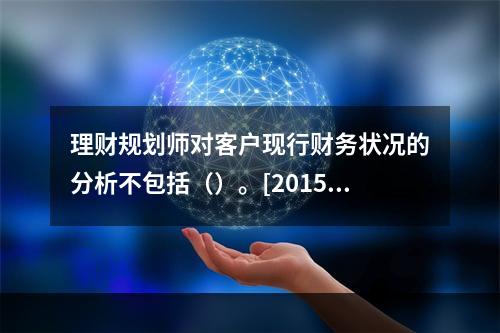 理财规划师对客户现行财务状况的分析不包括（）。[2015...